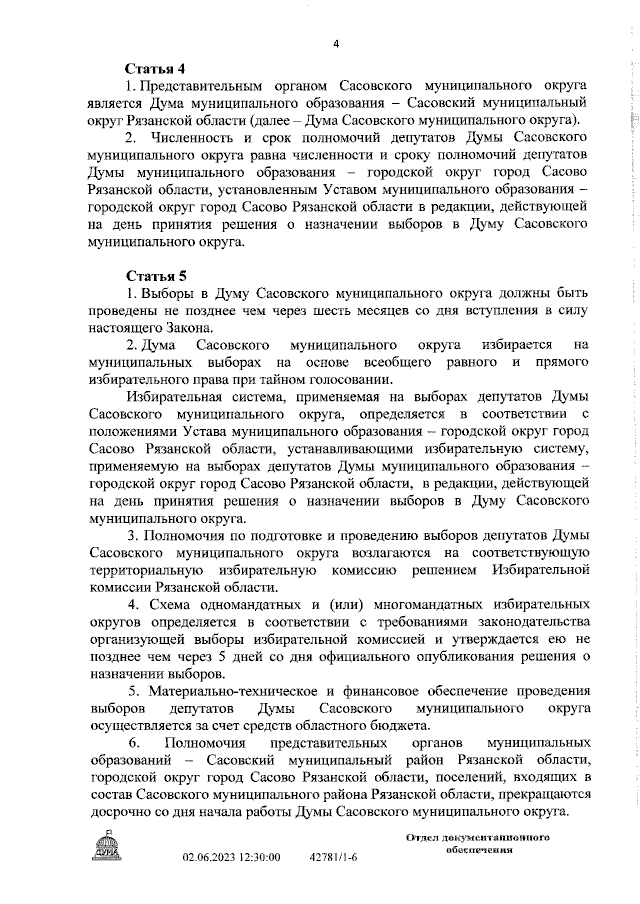 4

Статья 4

1. Представительным органом Сасовского муниципального округа является Дума муниципального образования – Сасовский муниципальный округ Рязанской области (далее – Дума Сасовского муниципального округа).

2. Численность и срок полномочий депутатов Думы Сасовского муниципального округа равна численности и сроку полномочий депутатов Думы муниципального образования – городской округ город Сасово Рязанской области, установленным Уставом муниципального образования – городской округ город Сасово Рязанской области в редакции, действующей на день принятия решения о назначении выборов в Думу Сасовского муниципального округа.

Статья 5

1. Выборы в Думу Сасовского муниципального округа должны быть проведены не позднее чем через шесть месяцев со дня вступления в силу настоящего Закона.

2. Дума Сасовского муниципального округа избирается на муниципальных выборах на основе всеобщего равного и прямого избирательного права при тайном голосовании.

Избирательная система, применяемая на выборах депутатов Думы Сасовского муниципального округа, определяется в соответствии с положениями Устава муниципального образования – городской округ город Сасово Рязанской области, устанавливающими избирательную систему, применяемую на выборах депутатов Думы муниципального образования – городской округ город Сасово Рязанской области, в редакции, действующей на день принятия решения о назначении выборов в Думу Сасовского муниципального округа.

3. Полномочия по подготовке и проведению выборов депутатов Думы Сасовского муниципального округа возлагаются на соответствующую территориальную избирательную комиссию решением Избирательной комиссии Рязанской области.

4. Схема одномандатных и (или) многомандатных избирательных округов определяется в соответствии с требованиями законодательства организующей выборы избирательной комиссией и утверждается ею не позднее чем через 5 дней со дня официального опубликования решения о назначении выборов.

5. Материально-техническое и финансовое обеспечение проведения выборов депутатов Думы Сасовского муниципального округа осуществляется за счет средств областного бюджета.

6. Полномочия представительных органов муниципальных образований – Сасовский муниципальный район Рязанской области, городской округ город Сасово Рязанской области, поселений, входящих в состав Сасовского муниципального района Рязанской области, прекращаются досрочно со дня начала работы Думы Сасовского муниципального округа.

ДУМА

02.06.2023 12:30:00 42781/1-6

Отдел документационного обеспечения